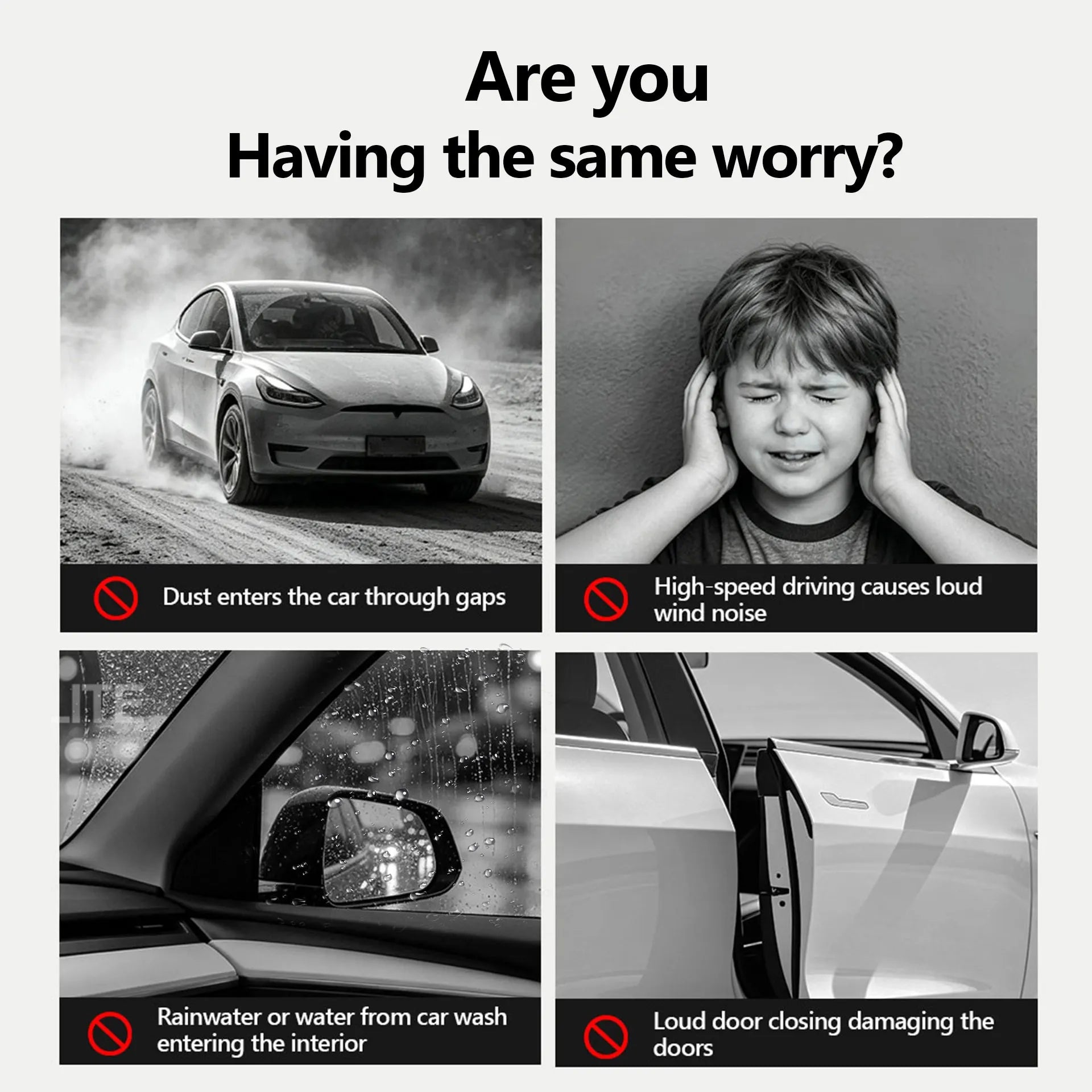 Are you
Having the same worry?

Dust enters the car through gaps

High-speed driving causes loud wind noise

Rainwater or water from car wash entering the interior

Loud door closing damaging the doors